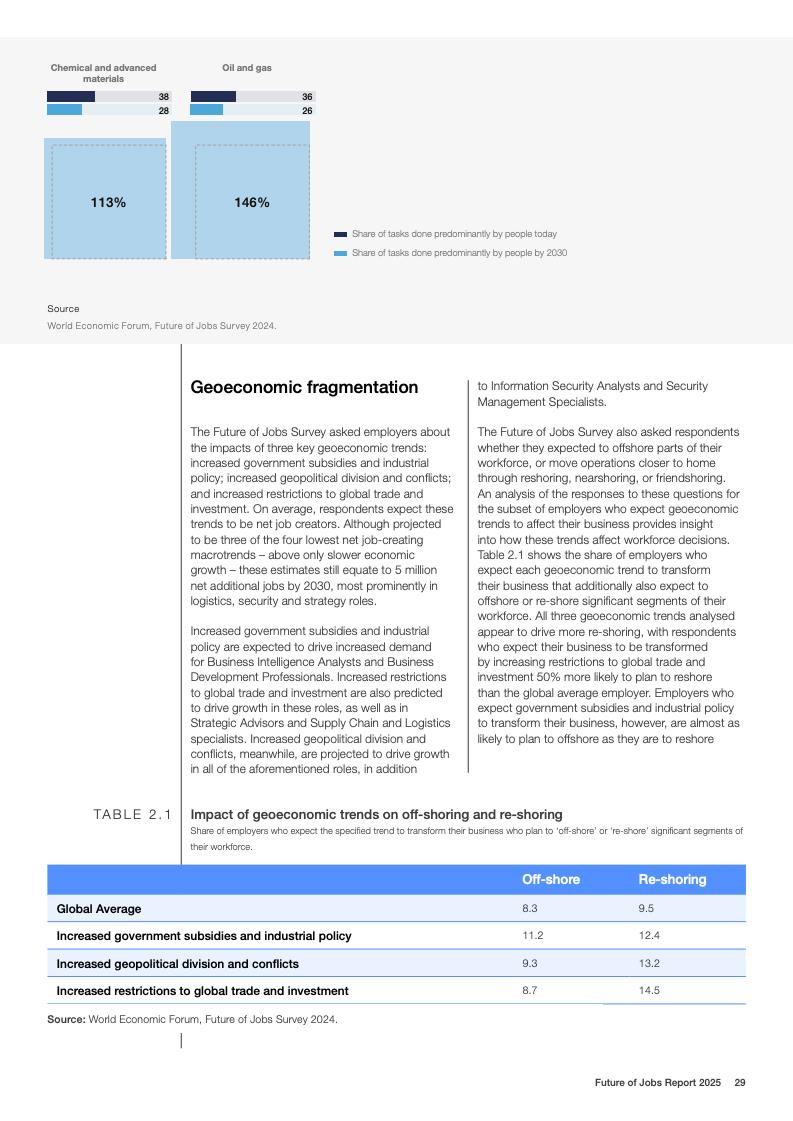 Chemical and advanced materials

38
28

113%

Oil and gas

36
26

146%

Share of tasks done predominantly by people today
Share of tasks done predominantly by people by 2030

Source
World Economic Forum, Future of Jobs Survey 2024.

Geoeconomic fragmentation

The Future of Jobs Survey asked employers about the impacts of three key geoeconomic trends: increased government subsidies and industrial policy; increased geopolitical division and conflicts; and increased restrictions to global trade and investment. On average, respondents expect these trends to be net job creators. Although projected to be three of the four lowest net job-creating macrotrends – above only slower economic growth – these estimates still equate to 5 million net additional jobs by 2030, most prominently in logistics, security and strategy roles.

Increased government subsidies and industrial policy are expected to drive increased demand for Business Intelligence Analysts and Business Development Professionals. Increased restrictions to global trade and investment are also predicted to drive growth in these roles, as well as in Strategic Advisors and Supply Chain and Logistics specialists. Increased geopolitical division and conflicts, meanwhile, are projected to drive growth in all of the aforementioned roles, in addition to Information Security Analysts and Security Management Specialists.

The Future of Jobs Survey also asked respondents whether they expected to offshore parts of their workforce, or move operations closer to home through reshoring, nearshoring, or friendshoring. An analysis of the responses to these questions for the subset of employers who expect geoeconomic trends to affect their business provides insight into how these trends affect workforce decisions. Table 2.1 shows the share of employers who expect each geoeconomic trend to transform their business that additionally also expect to offshore or re-shore significant segments of their workforce. All three geoeconomic trends analysed appear to drive more re-shoring, with respondents who expect their business to be transformed by increasing restrictions to global trade and investment 50% more likely to plan to reshore than the global average employer. Employers who expect government subsidies and industrial policy to transform their business, however, are almost as likely to plan to offshore as they are to reshore

TABLE 2.1 Impact of geoeconomic trends on off-shoring and re-shoring
Share of employers who expect the specified trend to transform their business who plan to 'off-shore' or 're-shore' significant segments of their workforce.

| | Off-shore | Re-shoring |
|---|---|---|
| Global Average | 8.3 | 9.5 |
| Increased government subsidies and industrial policy | 11.2 | 12.4 |
| Increased geopolitical division and conflicts | 9.3 | 13.2 |
| Increased restrictions to global trade and investment | 8.7 | 14.5 |

Source: World Economic Forum, Future of Jobs Survey 2024.

Future of Jobs Report 2025 29